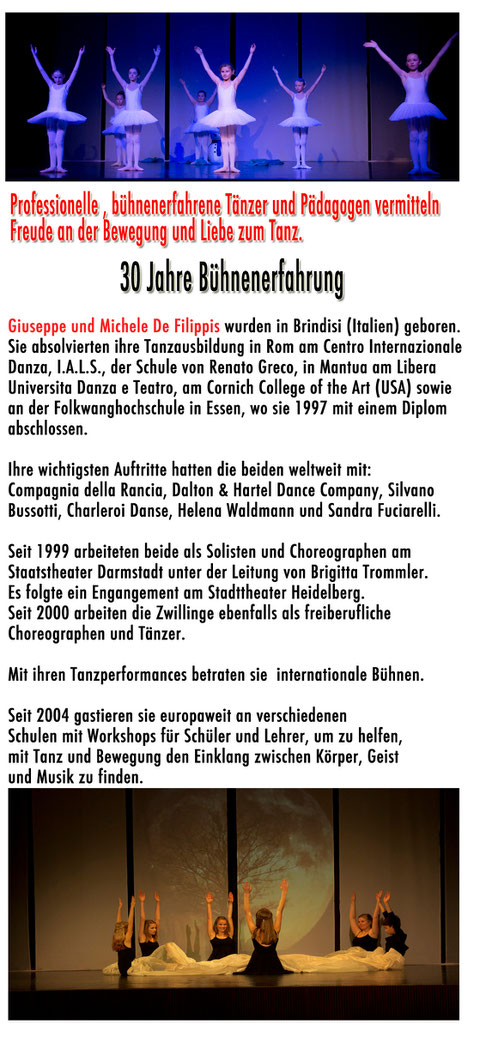 Professionelle , bühnenerfahrene Tänzer und Pädagogen vermitteln Freude an der Bewegung und Liebe zum Tanz.

30 Jahre Bühnenerfahrung

Giuseppe und Michele De Filippis wurden in Brindisi (Italien) geboren. Sie absolvierten ihre Tanzausbildung in Rom am Centro Internazionale Danza, I.A.L.S., der Schule von Renato Greco, in Mantua am Libera Universita Danza e Teatro, am Cornich College of the Art (USA) sowie an der Folkwanghochschule in Essen, wo sie 1997 mit einem Diplom abschlossen.

Ihre wichtigsten Auftritte hatten die beiden weltweit mit: Compagnia della Rancia, Dalton & Hartel Dance Company, Silvano Bussotti, Charleroi Danse, Helena Waldmann und Sandra Fuciarelli.

Seit 1999 arbeiteten beide als Solisten und Choreographen am Staatstheater Darmstadt unter der Leitung von Brigitta Trommler.
Es folgte ein Engangement am Stadttheater Heidelberg.
Seit 2000 arbeiten die Zwillinge ebenfalls als freiberufliche Choreographen und Tänzer.

Mit ihren Tanzperformances betraten sie internationale Bühnen.

Seit 2004 gastieren sie europaweit an verschiedenen Schulen mit Workshops für Schüler und Lehrer, um zu helfen, mit Tanz und Bewegung den Einklang zwischen Körper, Geist und Musik zu finden.